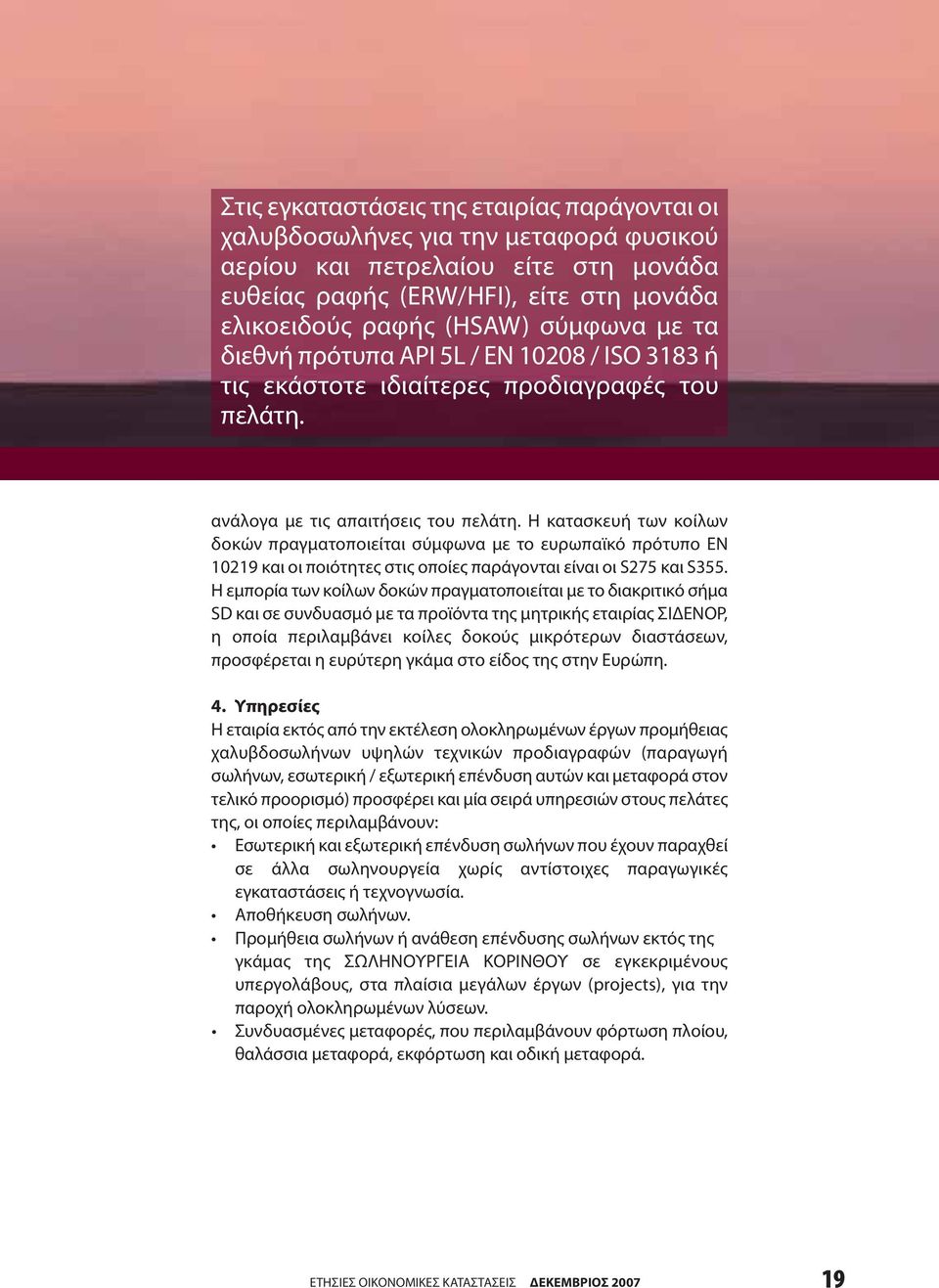 Στις εγκαταστάσεις της εταιρίας παράγονται οι χαλυβδοσωλήνες για την μεταφορά φυσικού αερίου και πετρελαίου είτε στη μονάδα ευθείας ραφής (ERW/HFI), είτε στη μονάδα ελικοειδούς ραφής (HSAW) σύμφωνα με τα διεθνή πρότυπα API 5L / EN 10208 / ISO 3183 ή τις εκάστοτε ιδιαίτερες προδιαγραφές του πελάτη.

ανάλογα με τις απαιτήσεις του πελάτη. Η κατασκευή των κοίλων δοκών πραγματοποιείται σύμφωνα με το ευρωπαϊκό πρότυπο EN 10219 και οι ποιότητες στις οποίες παράγονται είναι οι S275 και S355. Η εμπορία των κοίλων δοκών πραγματοποιείται με το διακριτικό σήμα SD και σε συνδυασμό με τα προϊόντα της μητρικής εταιρίας ΣΙΔΕΝΟΡ, η οποία περιλαμβάνει κοίλες δοκούς μικρότερων διαστάσεων, προσφέρεται η ευρύτερη γκάμα στο είδος της στην Ευρώπη.

4. Υπηρεσίες
Η εταιρία εκτός από την εκτέλεση ολοκληρωμένων έργων προμήθειας χαλυβδοσωλήνων υψηλών τεχνικών προδιαγραφών (παραγωγή σωλήνων, εσωτερική / εξωτερική επένδυση αυτών και μεταφορά στον τελικό προορισμό) προσφέρει και μία σειρά υπηρεσιών στους πελάτες της, οι οποίες περιλαμβάνουν:
• Εσωτερική και εξωτερική επένδυση σωλήνων που έχουν παραχθεί σε άλλα σωληνουργεία χωρίς αντίστοιχες παραγωγικές εγκαταστάσεις ή τεχνογνωσία.
• Αποθήκευση σωλήνων.
• Προμήθεια σωλήνων ή ανάθεση επένδυσης σωλήνων εκτός της γκάμας της ΣΩΛΗΝΟΥΡΓΕΙΑ ΚΟΡΙΝΘΟΥ σε εγκεκριμένους υπεργολάβους, στα πλαίσια μεγάλων έργων (projects), για την παροχή ολοκληρωμένων λύσεων.
• Συνδυασμένες μεταφορές, που περιλαμβάνουν φόρτωση πλοίου, θαλάσσια μεταφορά, εκφόρτωση και οδική μεταφορά.

ΕΤΗΣΙΕΣ ΟΙΚΟΝΟΜΙΚΕΣ ΚΑΤΑΣΤΑΣΕΙΣ ΔΕΚΕΜΒΡΙΟΣ 2007 19